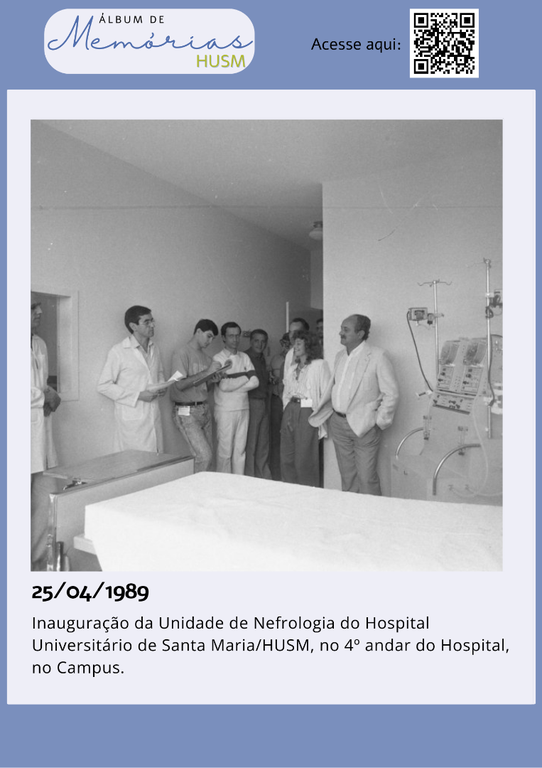 ÁLBUM DE
Memórias
HUSM

Acesse aqui:

25/04/1989

Inauguração da Unidade de Nefrologia do Hospital Universitário de Santa Maria/HUSM, no 4º andar do Hospital, no Campus.